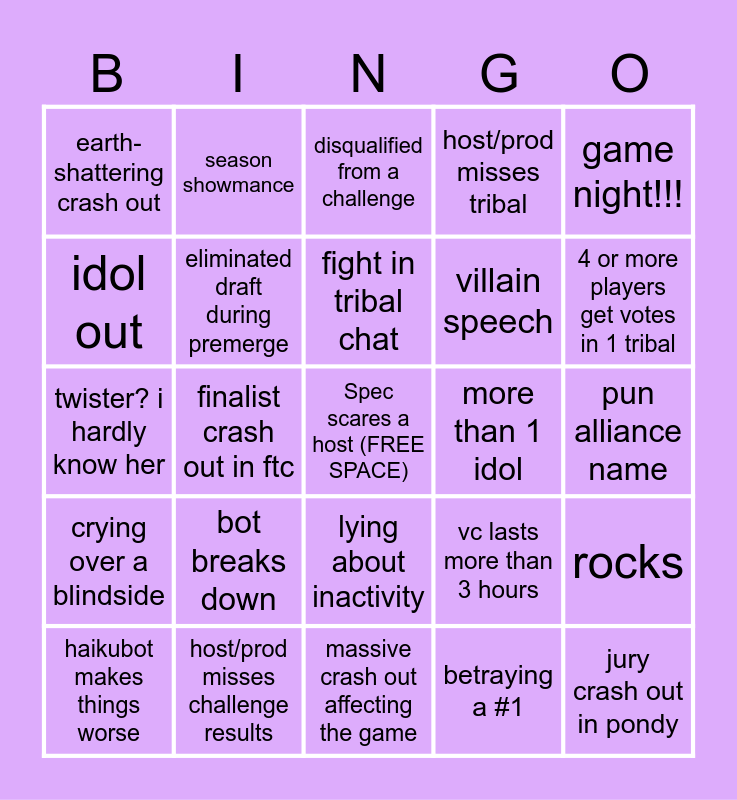 | B | I | N | G | O |
|---|---|---|---|---|
| earth-shattering crash out | season showmance | disqualified from a challenge | host/prod misses tribal | game night!!! |
| idol out | eliminated draft during premerge | fight in tribal chat | villain speech | 4 or more players get votes in 1 tribal |
| twister? i hardly know her | finalist crash out in ftc | Spec scares a host (FREE SPACE) | more than 1 idol | pun alliance name |
| crying over a blindside | bot breaks down | lying about inactivity | vc lasts more than 3 hours | rocks |
| haikubot makes things worse | host/prod misses challenge results | massive crash out affecting the game | betraying a #1 | jury crash out in pondy |